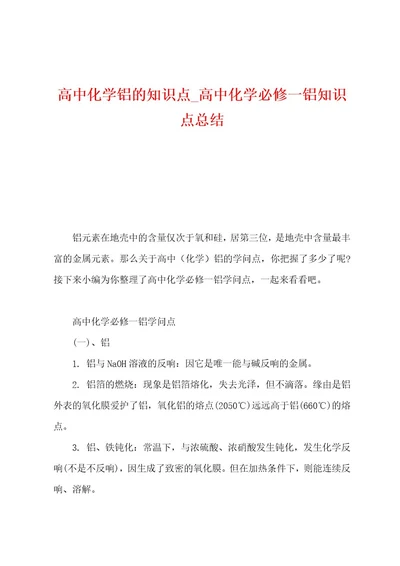 高中化学铝的知识点_高中化学必修一铝知识点总结

铝元素在地壳中的含量仅次于氧和硅，居第三位，是地壳中含量最丰富的金属元素。那么关于高中（化学）铝的学问点，你把握了多少了呢?接下来小编为你整理了高中化学必修一铝学问点，一起来看看吧。

高中化学必修一铝学问点

(一)、铝

1. 铝与 NaOH 溶液的反响：因它是唯一能与碱反响的金属。

2. 铝箔的燃烧：现象是铝箔熔化，失去光泽，但不滴落。缘由是铝外表的氧化膜爱护了铝，氧化铝的熔点(2050℃)远远高于铝(660℃)的熔点。

3. 铝、铁钝化：常温下，与浓硫酸、浓硝酸发生钝化，发生化学反响(不是不反响)，因生成了致密的氧化膜。但在加热条件下，则能连续反响、溶解。